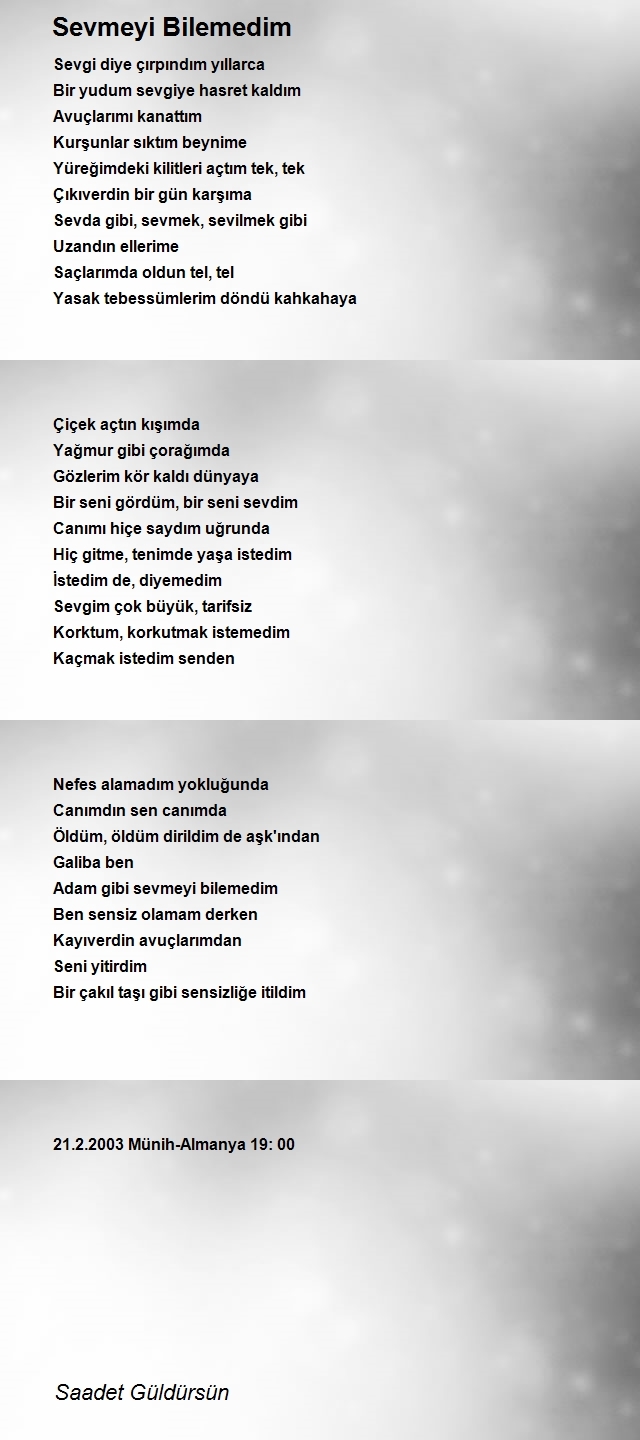 Sevmeyi Bilemedim

Sevgi diye çırpındım yıllarca
Bir yudum sevgiye hasret kaldım
Avuçlarımı kanattım
Kurşunlar sıktım beynime
Yüreğimdeki kilitleri açtım tek, tek
Çıkıverdin bir gün karşıma
Sevda gibi, sevmek, sevilmek gibi
Uzandın ellerime
Saçlarımda oldun tel, tel
Yasak tebessümlerim döndü kahkahaya

Çiçek açtın kışımda
Yağmur gibi çorağımda
Gözlerim kör kaldı dünyaya
Bir seni gördüm, bir seni sevdim
Canımı hiçe saydım uğrunda
Hiç gitme, tenimde yaşa istedim
İstedim de, diyemedim
Sevgim çok büyük, tarifsiz
Korktum, korkutmak istemedim
Kaçmak istedim senden

Nefes alamadım yokluğunda
Canımdın sen canımda
Öldüm, öldüm dirildim de aşk'ından
Galiba ben
Adam gibi sevmeyi bilemedim
Ben sensiz olamam derken
Kayıverdin avuçlarımdan
Seni yitirdim
Bir çakıl taşı gibi sensizliğe itildim

21.2.2003 Münih-Almanya 19: 00

Saadet Güldürsün